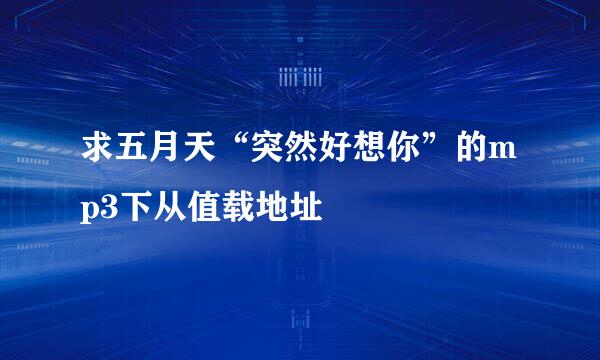 求五月天“突然好想你”的mp3下从值载地址